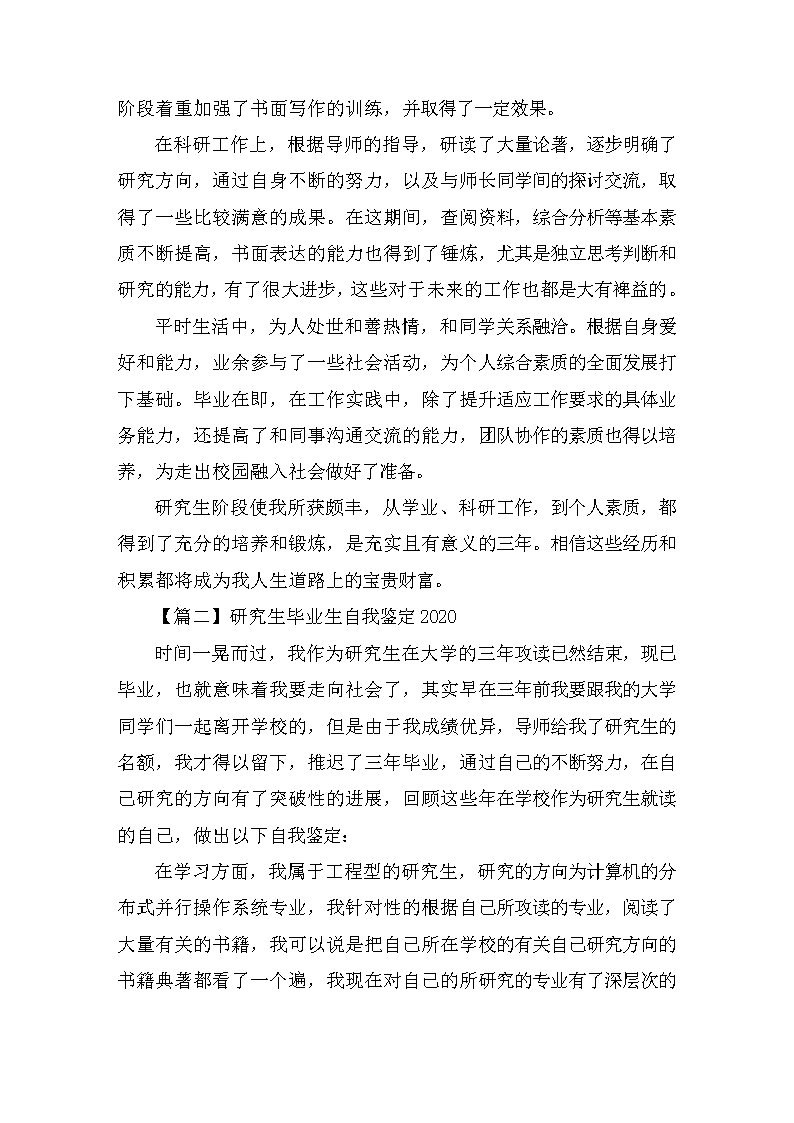 阶段着重加强了书面写作的训练，并取得了一定效果。

在科研工作上，根据导师的指导，研读了大量论著，逐步明确了研究方向，通过自身不断的努力，以及与师长同学间的探讨交流，取得了一些比较满意的成果。在这期间，查阅资料，综合分析等基本素质不断提高，书面表达的能力也得到了锤炼，尤其是独立思考判断和研究的能力，有了很大进步，这些对于未来的工作也都是大有裨益的。

平时生活中，为人处世和善热情，和同学关系融洽。根据自身爱好和能力，业余参与了一些社会活动，为个人综合素质的全面发展打下基础。毕业在即，在工作实践中，除了提升适应工作要求的具体业务能力，还提高了和同事沟通交流的能力，团队协作的素质也得以培养，为走出校园融入社会做好了准备。

研究生阶段使我所获颇丰，从学业、科研工作，到个人素质，都得到了充分的培养和锻炼，是充实且有意义的三年。相信这些经历和积累都将成为我人生道路上的宝贵财富。

【篇二】研究生毕业生自我鉴定 2020

时间一晃而过，我作为研究生在大学的三年攻读已然结束，现已毕业，也就意味着我要走向社会了，其实早在三年前我要跟我的大学同学们一起离开学校的，但是由于我成绩优异，导师给我了研究生的名额，我才得以留下，推迟了三年毕业，通过自己的不断努力，在自己研究的方向有了突破性的进展，回顾这些年在学校作为研究生就读的自己，做出以下自我鉴定：

在学习方面，我属于工程型的研究生，研究的方向为计算机的分布式并行操作系统专业，我针对性的根据自己所攻读的专业，阅读了大量有关的书籍，我可以说是把自己所在学校的有关自己研究方向的书籍典著都看了一个遍，我现在对自己的所研究的专业有了深层次的